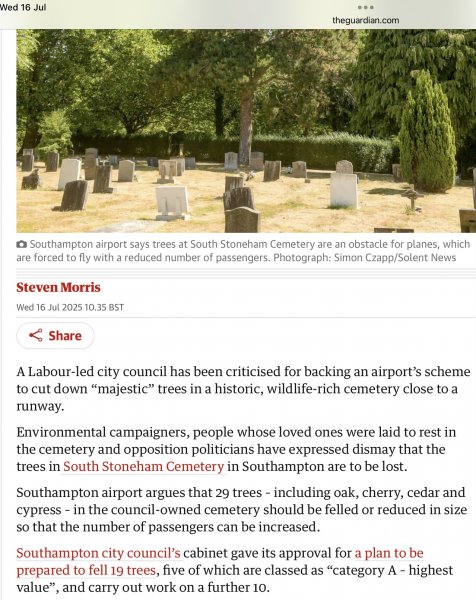 Wed 16 Jul

theguardian.com

Southampton airport says trees at South Stoneham Cemetery are an obstacle for planes, which are forced to fly with a reduced number of passengers. Photograph: Simon Czapp/Solent News

Steven Morris

Wed 16 Jul 2025 10.35 BST

Share

A Labour-led city council has been criticised for backing an airport's scheme to cut down "majestic" trees in a historic, wildlife-rich cemetery close to a runway.

Environmental campaigners, people whose loved ones were laid to rest in the cemetery and opposition politicians have expressed dismay that the trees in South Stoneham Cemetery in Southampton are to be lost.

Southampton airport argues that 29 trees - including oak, cherry, cedar and cypress - in the council-owned cemetery should be felled or reduced in size so that the number of passengers can be increased.

Southampton city council's cabinet gave its approval for a plan to be prepared to fell 19 trees, five of which are classed as "category A - highest value", and carry out work on a further 10.